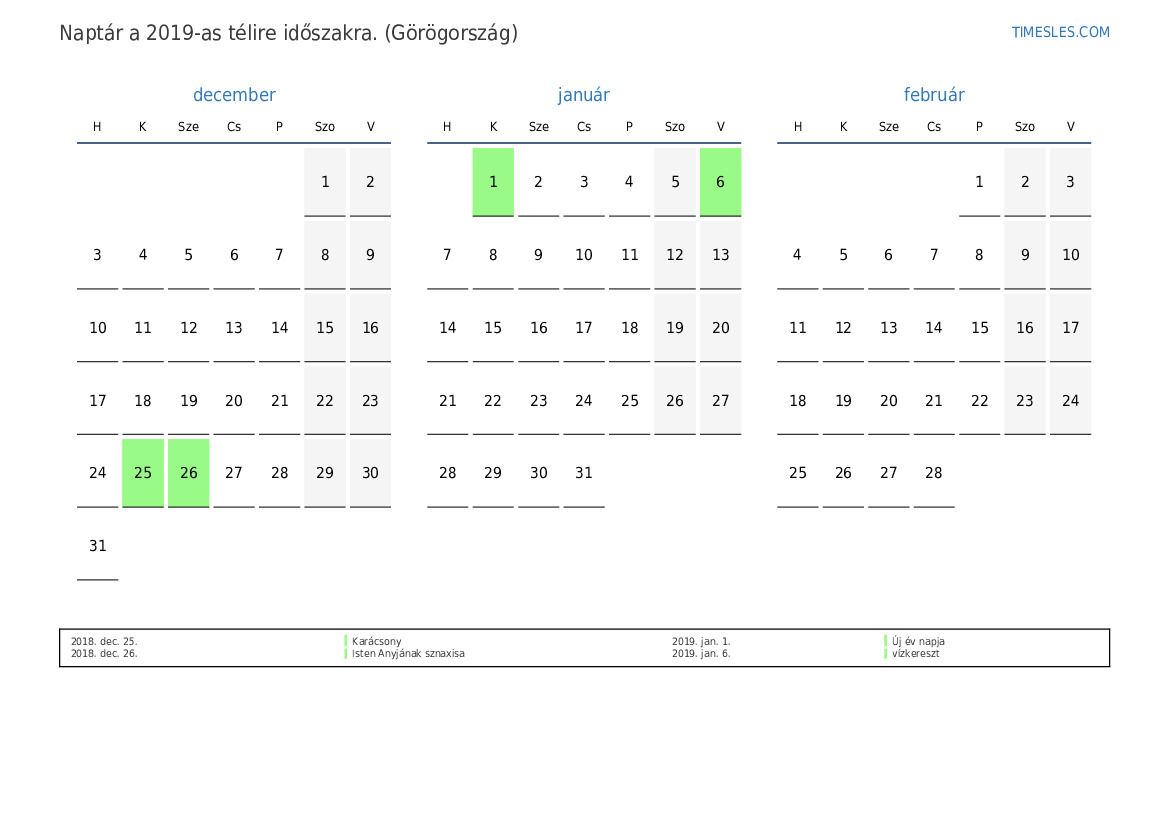 Naptár a 2019-as télire időszakra. (Görögország)

TIMESLES.COM

december

| H | K | Sze | Cs | P | Szo | V |
|---|---|---|---|---|---|---|
| | | | | | 1 | 2 |
| 3 | 4 | 5 | 6 | 7 | 8 | 9 |
| 10 | 11 | 12 | 13 | 14 | 15 | 16 |
| 17 | 18 | 19 | 20 | 21 | 22 | 23 |
| 24 | 25 | 26 | 27 | 28 | 29 | 30 |
| 31 | | | | | | |

január

| H | K | Sze | Cs | P | Szo | V |
|---|---|---|---|---|---|---|
| | 1 | 2 | 3 | 4 | 5 | 6 |
| 7 | 8 | 9 | 10 | 11 | 12 | 13 |
| 14 | 15 | 16 | 17 | 18 | 19 | 20 |
| 21 | 22 | 23 | 24 | 25 | 26 | 27 |
| 28 | 29 | 30 | 31 | | | |

február

| H | K | Sze | Cs | P | Szo | V |
|---|---|---|---|---|---|---|
| | | | | 1 | 2 | 3 |
| 4 | 5 | 6 | 7 | 8 | 9 | 10 |
| 11 | 12 | 13 | 14 | 15 | 16 | 17 |
| 18 | 19 | 20 | 21 | 22 | 23 | 24 |
| 25 | 26 | 27 | 28 | | | |

2018. dec. 25. Karácsony
2018. dec. 26. Isten Anyjának sznaxisa

2019. jan. 1. Új év napja
2019. jan. 6. vízkereszt